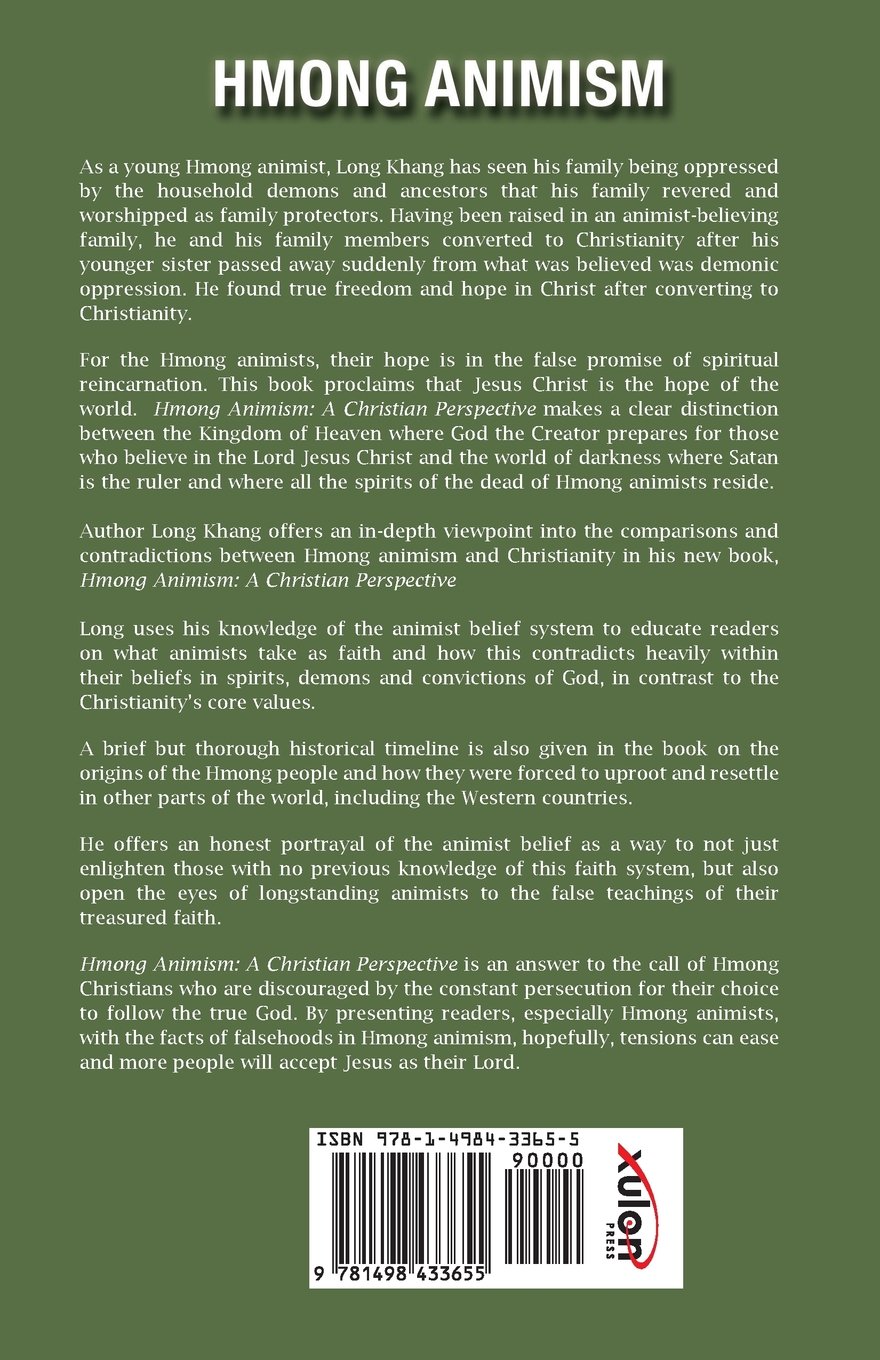 HMONG ANIMISM

As a young Hmong animist, Long Khang has seen his family being oppressed by the household demons and ancestors that his family revered and worshipped as family protectors. Having been raised in an animist-believing family, he and his family members converted to Christianity after his younger sister passed away suddenly from what was believed was demonic oppression. He found true freedom and hope in Christ after converting to Christianity.

For the Hmong animists, their hope is in the false promise of spiritual reincarnation. This book proclaims that Jesus Christ is the hope of the world. Hmong Animism: A Christian Perspective makes a clear distinction between the Kingdom of Heaven where God the Creator prepares for those who believe in the Lord Jesus Christ and the world of darkness where Satan is the ruler and where all the spirits of the dead of Hmong animists reside.

Author Long Khang offers an in-depth viewpoint into the comparisons and contradictions between Hmong animism and Christianity in his new book, Hmong Animism: A Christian Perspective

Long uses his knowledge of the animist belief system to educate readers on what animists take as faith and how this contradicts heavily within their beliefs in spirits, demons and convictions of God, in contrast to the Christianity's core values.

A brief but thorough historical timeline is also given in the book on the origins of the Hmong people and how they were forced to uproot and resettle in other parts of the world, including the Western countries.

He offers an honest portrayal of the animist belief as a way to not just enlighten those with no previous knowledge of this faith system, but also open the eyes of longstanding animists to the false teachings of their treasured faith.

Hmong Animism: A Christian Perspective is an answer to the call of Hmong Christians who are discouraged by the constant persecution for their choice to follow the true God. By presenting readers, especially Hmong animists, with the facts of falsehoods in Hmong animism, hopefully, tensions can ease and more people will accept Jesus as their Lord.

ISBN 978-1-4984-3365-5
90000
9 781498 433655
xulon PRESS